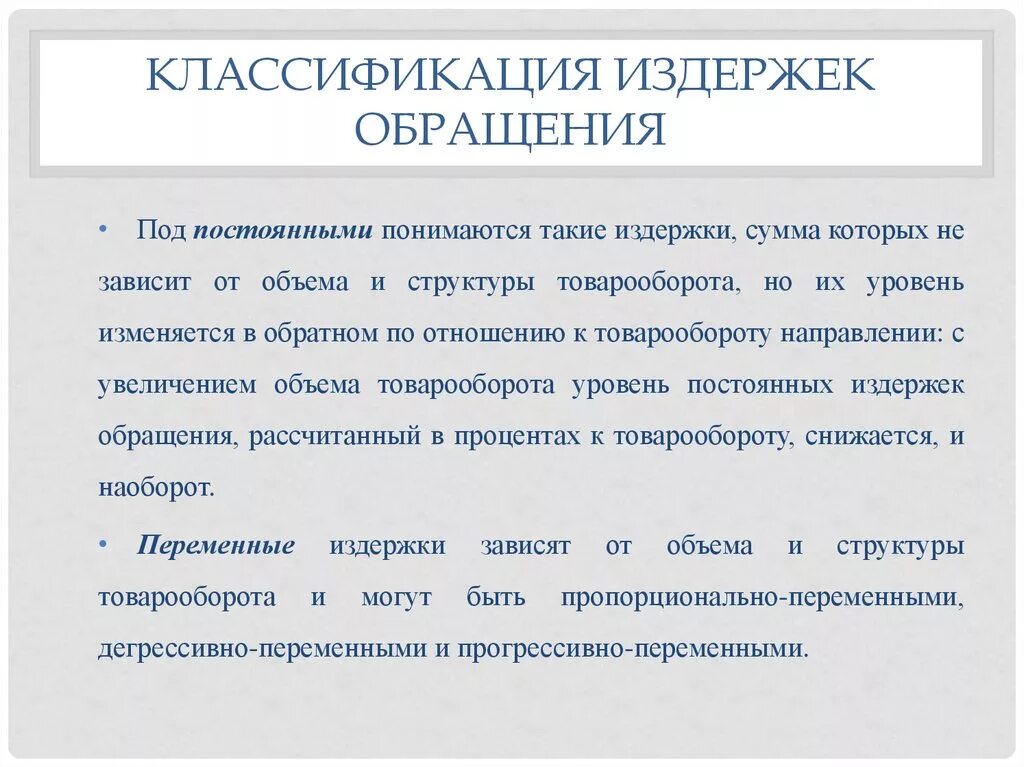 КЛАССИФИКАЦИЯ ИЗДЕРЖЕК ОБРАЩЕНИЯ

• Под постоянными понимаются такие издержки, сумма которых не зависит от объема и структуры товарооборота, но их уровень изменяется в обратном по отношению к товарообороту направлении: с увеличением объема товарооборота уровень постоянных издержек обращения, рассчитанный в процентах к товарообороту, снижается, и наоборот.

• Переменные издержки зависят от объема и структуры товарооборота и могут быть пропорционально-переменными, дегрессивно-переменными и прогрессивно-переменными.